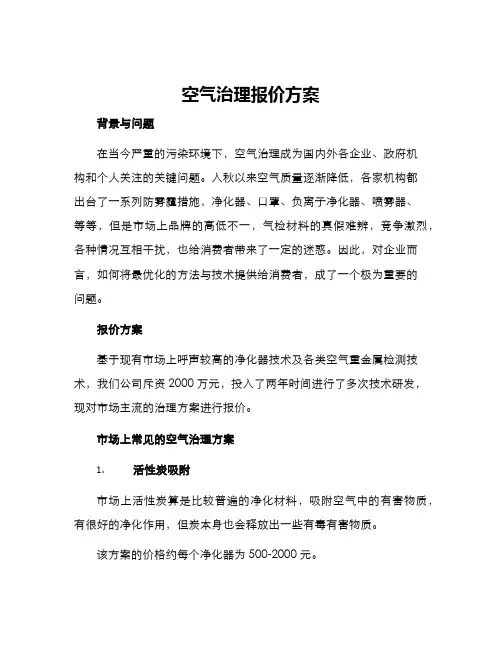 空气治理报价方案

背景与问题

在当今严重的污染环境下，空气治理成为国内外各企业、政府机构和个人关注的关键问题。入秋以来空气质量逐渐降低，各家机构都出台了一系列防雾霾措施，净化器、口罩、负离子净化器、喷雾器、等等，但是市场上品牌的高低不一，气检材料的真假难辨，竞争激烈，各种情况互相干扰，也给消费者带来了一定的迷惑。因此，对企业而言，如何将最优化的方法与技术提供给消费者，成了一个极为重要的问题。

报价方案

基于现有市场上呼声较高的净化器技术及各类空气重金属检测技术，我们公司斥资 2000 万元，投入了两年时间进行了多次技术研发，现对市场主流的治理方案进行报价。

市场上常见的空气治理方案

1. 活性炭吸附

市场上活性炭算是比较普遍的净化材料，吸附空气中的有害物质，有很好的净化作用，但炭本身也会释放出一些有毒有害物质。

该方案的价格约每个净化器为 500-2000 元。